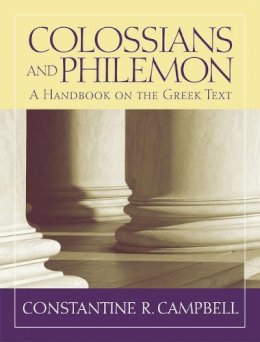 COLOSSIANS AND PHILEMON
A HANDBOOK ON THE GREEK TEXT

CONSTANTINE R. CAMPBELL